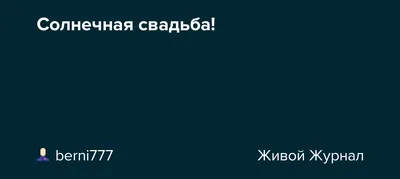 Солнечная свадьба!

berni777

Живой Журнал